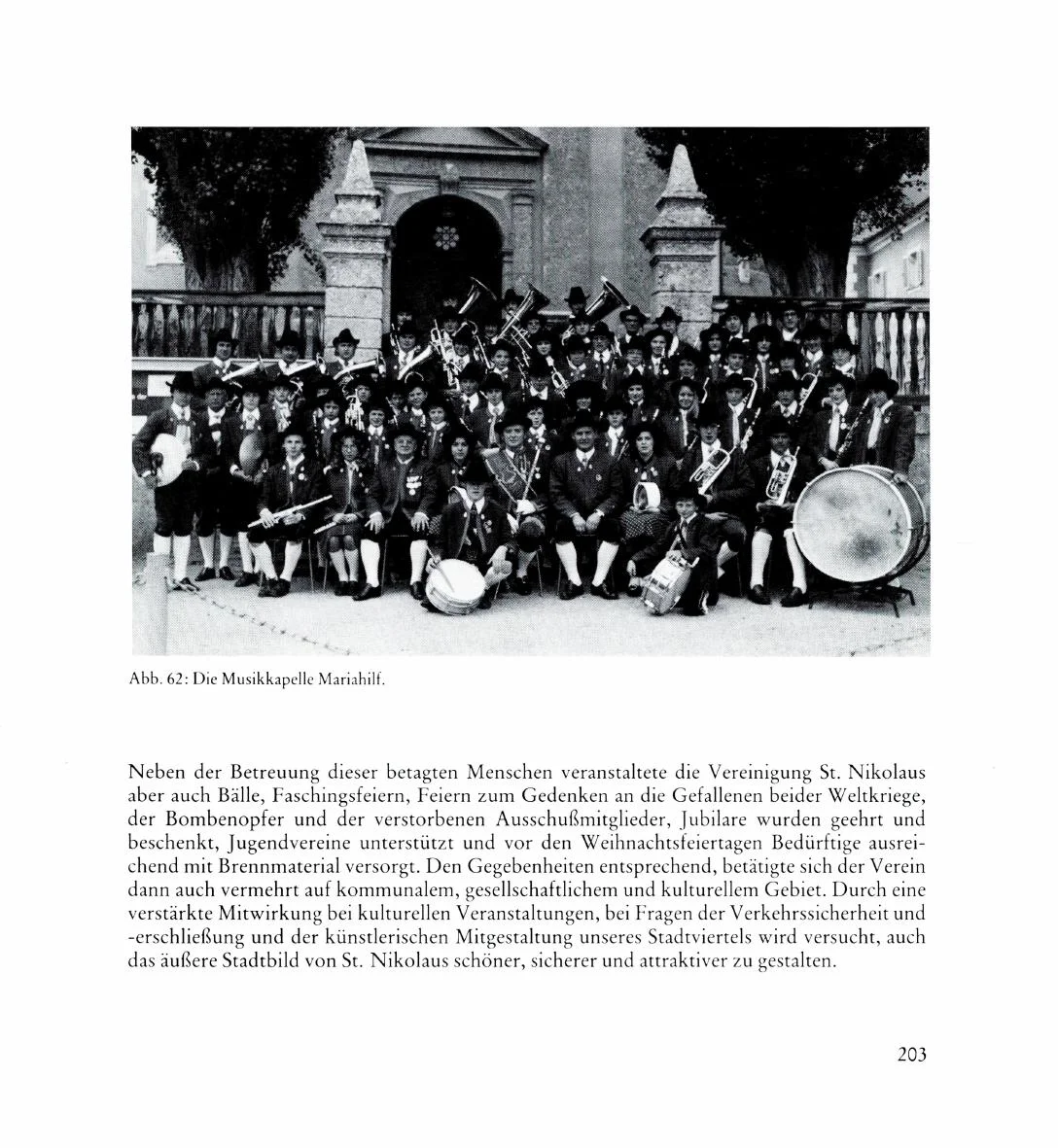 Abb. 62: Die Musikkapelle Mariahilf.

Neben der Betreuung dieser betagten Menschen veranstaltete die Vereinigung St. Nikolaus aber auch Bälle, Faschingsfeiern, Feiern zum Gedenken an die Gefallenen beider Weltkriege, der Bombenopfer und der verstorbenen Ausschußmitglieder, Jubilare wurden geehrt und beschenkt, Jugendvereine unterstützt und vor den Weihnachtsfeiertagen Bedürftige ausreichend mit Brennmaterial versorgt. Den Gegebenheiten entsprechend, betätigte sich der Verein dann auch vermehrt auf kommunalem, gesellschaftlichem und kulturellem Gebiet. Durch eine verstärkte Mitwirkung bei kulturellen Veranstaltungen, bei Fragen der Verkehrssicherheit und -erschließung und der künstlerischen Mitgestaltung unseres Stadtviertels wird versucht, auch das äußere Stadtbild von St. Nikolaus schöner, sicherer und attraktiver zu gestalten.

203